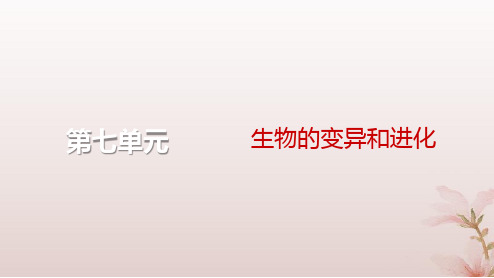 第七单元

生物的变异和进化